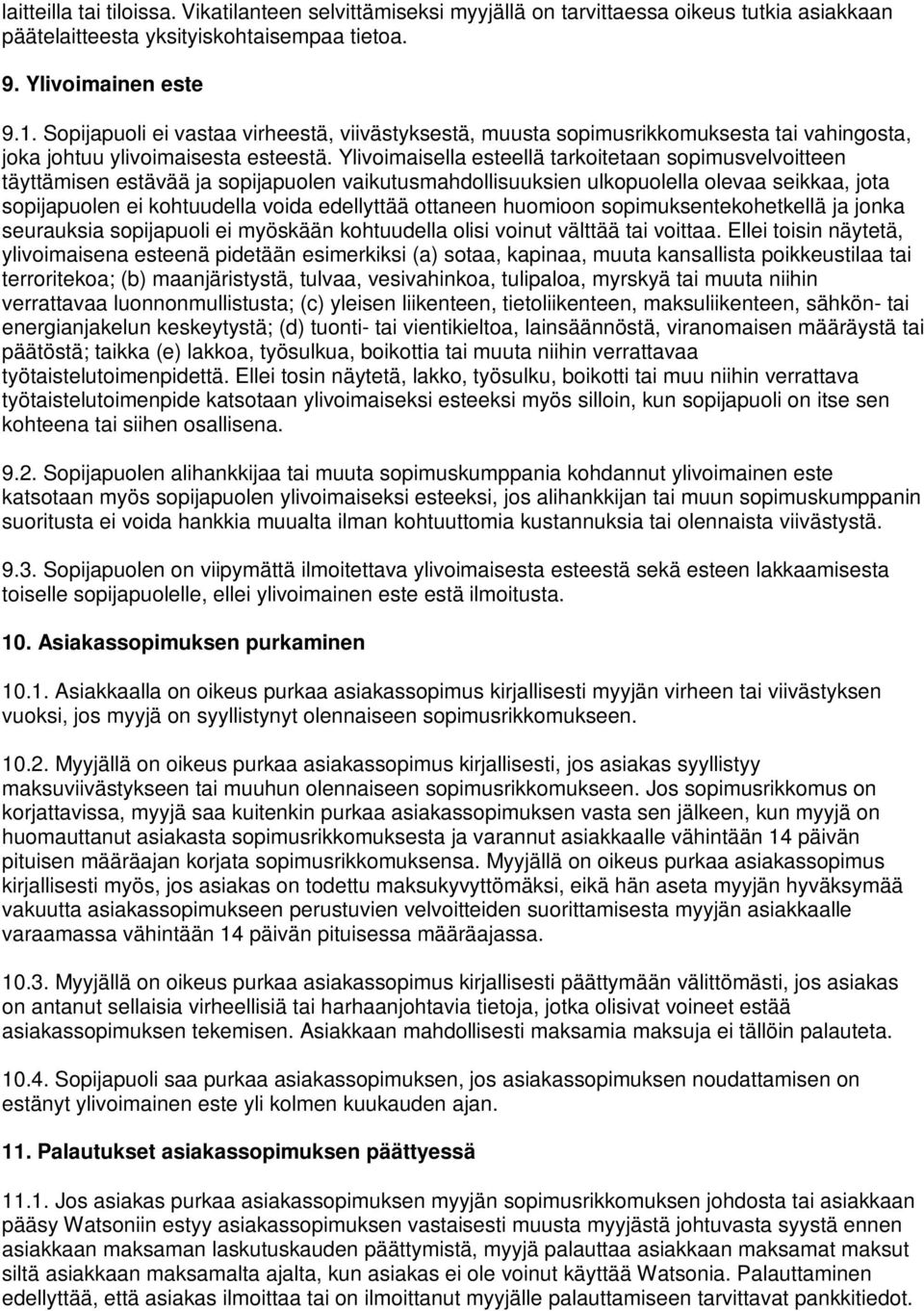 laitteilla tai tiloissa. Vikatilanteen selvittämiseksi myyjällä on tarvittaessa oikeus tutkia asiakkaan päätelaitteesta yksityiskohtaisempaa tietoa.

9. Ylivoimainen este

9.1. Sopijapuoli ei vastaa virheestä, viivästyksestä, muusta sopimusrikkomuksesta tai vahingosta, joka johtuu ylivoimaisesta esteestä. Ylivoimaisella esteellä tarkoitetaan sopimusvelvoitteen täyttämisen estävää ja sopijapuolen vaikutusmahdollisuuksien ulkopuolella olevaa seikkaa, jota sopijapuolen ei kohtuudella voida edellyttää ottaneen huomioon sopimuksentekohetkellä ja jonka seurauksia sopijapuoli ei myöskään kohtuudella olisi voinut välttää tai voittaa. Ellei toisin näytetä, ylivoimaisena esteenä pidetään esimerkiksi (a) sotaa, kapinaa, muuta kansallista poikkeustilaa tai terroritekoa; (b) maanjäristystä, tulvaa, vesivahinkoa, tulipaloa, myrskyä tai muuta niihin verrattavaa luonnonmullistusta; (c) yleisen liikenteen, tietoliikenteen, maksuliikenteen, sähkön- tai energianjakelun keskeytystä; (d) tuonti- tai vientikieltoa, lainsäännöstä, viranomaisen määräystä tai päätöstä; taikka (e) lakkoa, työsulkua, boikottia tai muuta niihin verrattavaa työtaistelutoimenpidettä. Ellei tosin näytetä, lakko, työsulku, boikotti tai muu niihin verrattava työtaistelutoimenpide katsotaan ylivoimaiseksi esteeksi myös silloin, kun sopijapuoli on itse sen kohteena tai siihen osallisena.

9.2. Sopijapuolen alihankkijaa tai muuta sopimuskumppania kohdannut ylivoimainen este katsotaan myös sopijapuolen ylivoimaiseksi esteeksi, jos alihankkijan tai muun sopimuskumppanin suoritusta ei voida hankkia muualta ilman kohtuuttomia kustannuksia tai olennaista viivästystä.

9.3. Sopijapuolen on viipymättä ilmoitettava ylivoimaisesta esteestä sekä esteen lakkaamisesta toiselle sopijapuolelle, ellei ylivoimainen este estä ilmoitusta.

10. Asiakassopimuksen purkaminen

10.1. Asiakkaalla on oikeus purkaa asiakassopimus kirjallisesti myyjän virheen tai viivästyksen vuoksi, jos myyjä on syyllistynyt olennaiseen sopimusrikkomukseen.

10.2. Myyjällä on oikeus purkaa asiakassopimus kirjallisesti, jos asiakas syyllistyy maksuviivästykseen tai muuhun olennaiseen sopimusrikkomukseen. Jos sopimusrikkomus on korjattavissa, myyjä saa kuitenkin purkaa asiakassopimuksen vasta sen jälkeen, kun myyjä on huomauttanut asiakasta sopimusrikkomuksesta ja varannut asiakkaalle vähintään 14 päivän pituisen määräajan korjata sopimusrikkomuksensa. Myyjällä on oikeus purkaa asiakassopimus kirjallisesti myös, jos asiakas on todettu maksukyvyttömäksi, eikä hän aseta myyjän hyväksymää vakuutta asiakassopimukseen perustuvien velvoitteiden suorittamisesta myyjän asiakkaalle varaamassa vähintään 14 päivän pituisessa määräajassa.

10.3. Myyjällä on oikeus purkaa asiakassopimus kirjallisesti päättymään välittömästi, jos asiakas on antanut sellaisia virheellisiä tai harhaanjohtavia tietoja, jotka olisivat voineet estää asiakassopimuksen tekemisen. Asiakkaan mahdollisesti maksamia maksuja ei tällöin palauteta.

10.4. Sopijapuoli saa purkaa asiakassopimuksen, jos asiakassopimuksen noudattamisen on estänyt ylivoimainen este yli kolmen kuukauden ajan.

11. Palautukset asiakassopimuksen päättyessä

11.1. Jos asiakas purkaa asiakassopimuksen myyjän sopimusrikkomuksen johdosta tai asiakkaan pääsy Watsoniin estyy asiakassopimuksen vastaisesti muusta myyjästä johtuvasta syystä ennen asiakkaan maksaman laskutuskauden päättymistä, myyjä palauttaa asiakkaan maksamat maksut siltä asiakkaan maksamalta ajalta, kun asiakas ei ole voinut käyttää Watsonia. Palauttaminen edellyttää, että asiakas ilmoittaa tai on ilmoittanut myyjälle palauttamiseen tarvittavat pankkitiedot.